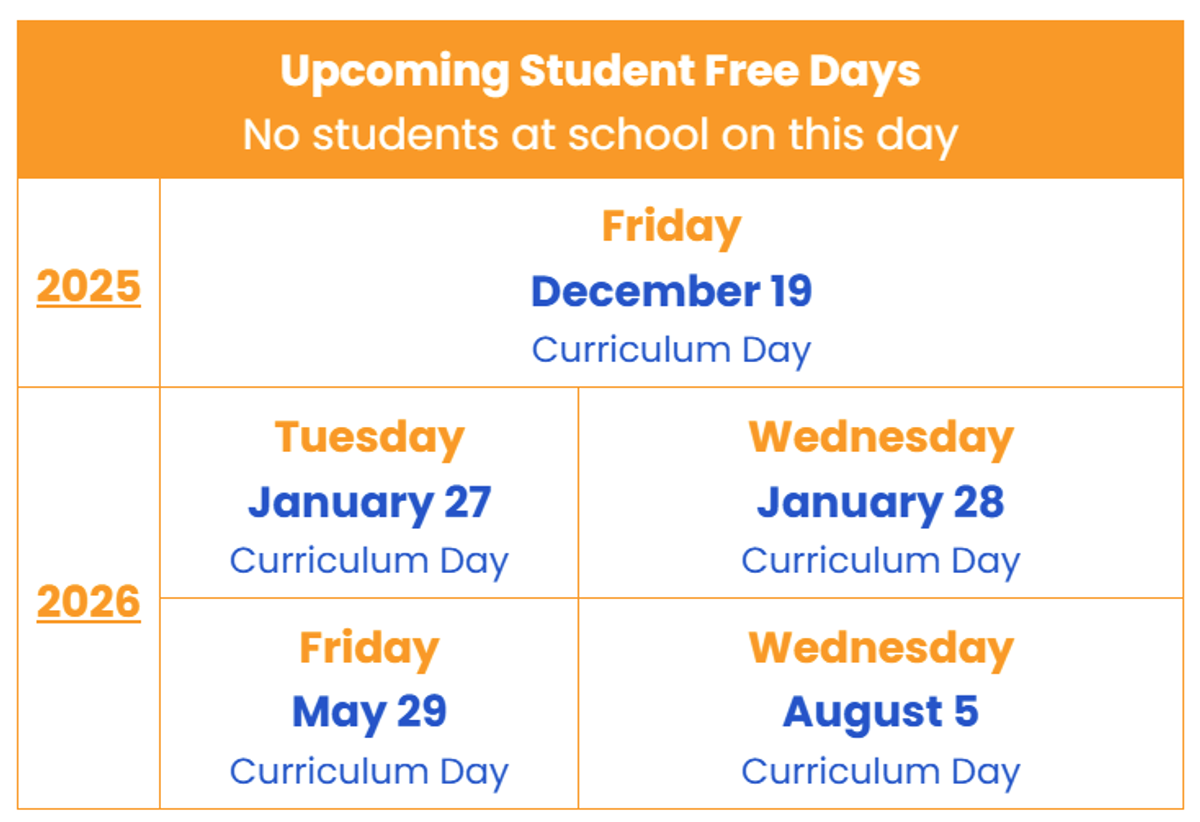 | Upcoming Student Free Days No students at school on this day | | |
|---|---|---|
| 2025 | Friday December 19 Curriculum Day | |
| 2026 | Tuesday January 27 Curriculum Day | Wednesday January 28 Curriculum Day |
| | Friday May 29 Curriculum Day | Wednesday August 5 Curriculum Day |